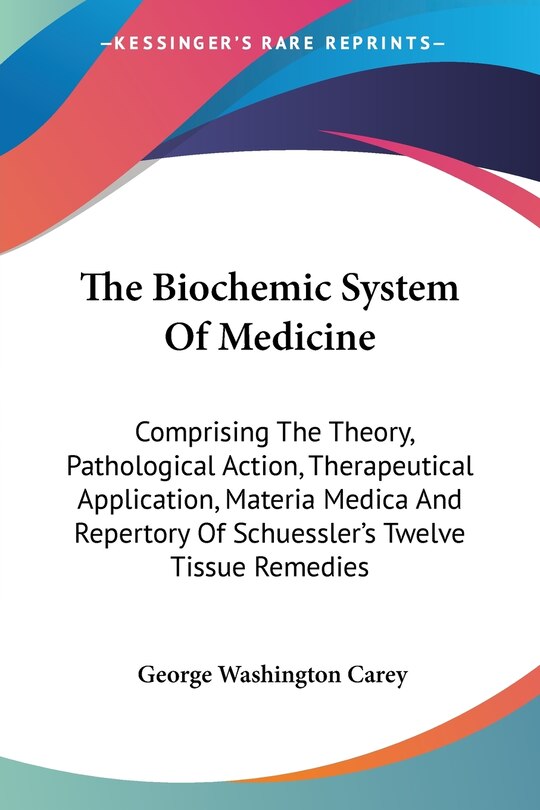 —KESSINGER'S RARE REPRINTS—

The Biochemic System Of Medicine

Comprising The Theory, Pathological Action, Therapeutical Application, Materia Medica And Repertory Of Schuessler's Twelve Tissue Remedies

George Washington Carey